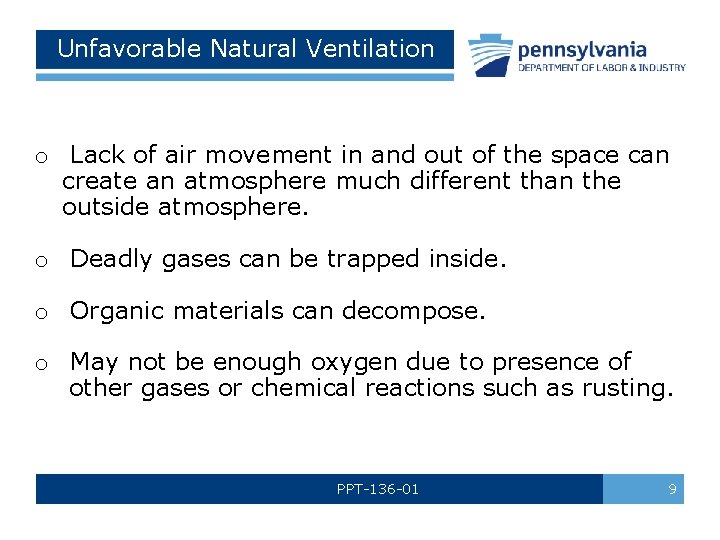 Unfavorable Natural Ventilation

pennsylvania
DEPARTMENT OF LABOR & INDUSTRY

o Lack of air movement in and out of the space can create an atmosphere much different than the outside atmosphere.

o Deadly gases can be trapped inside.

o Organic materials can decompose.

o May not be enough oxygen due to presence of other gases or chemical reactions such as rusting.

PPT-136-01

9